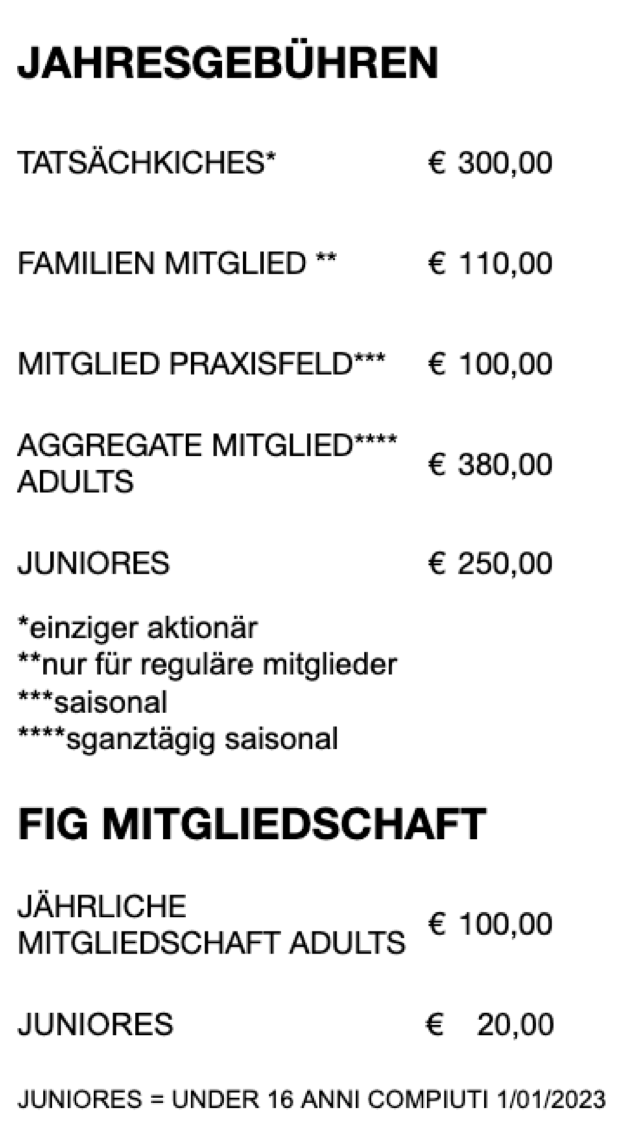 JAHRESGEBÜHREN

TATSÄCHKICHES* € 300,00

FAMILIEN MITGLIED ** € 110,00

MITGLIED PRAXISFELD*** € 100,00

AGGREGATE MITGLIED**** ADULTS € 380,00

JUNIORES € 250,00

*einziger aktionär
**nur für reguläre mitglieder
***saisonal
****sganztägig saisonal

FIG MITGLIEDSCHAFT

JÄHRLICHE MITGLIEDSCHAFT ADULTS € 100,00

JUNIORES € 20,00

JUNIORES = UNDER 16 ANNI COMPIUTI 1/01/2023